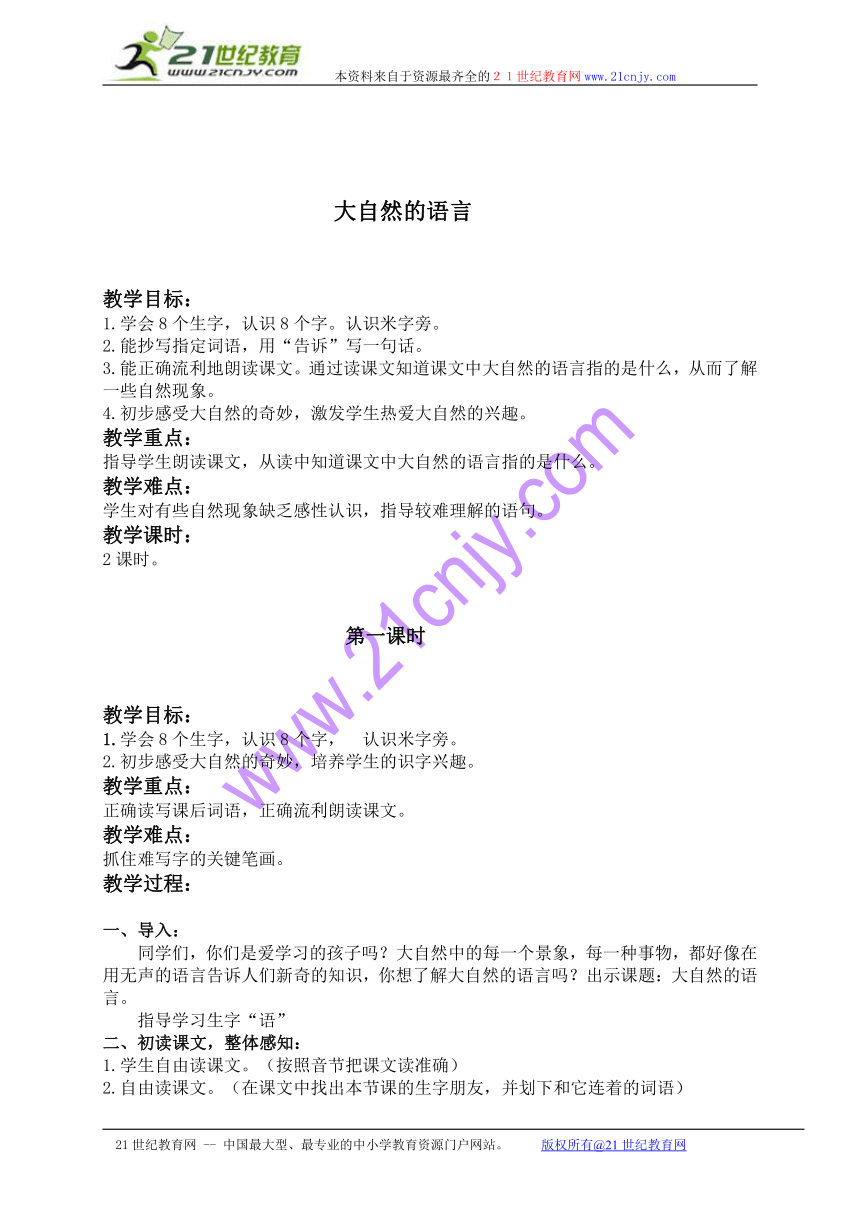 21世纪教育
www.21cnjy.com
本资料来自于资源最齐全的２１世纪教育网www.21cnjy.com

大自然的语言

教学目标：
1.学会8个生字，认识8个字。认识米字旁。
2.能抄写指定词语，用“告诉”写一句话。
3.能正确流利地朗读课文。通过读课文知道课文中大自然的语言指的是什么，从而了解一些自然现象。
4.初步感受大自然的奇妙，激发学生热爱大自然的兴趣。
教学重点：
指导学生朗读课文，从读中知道课文中大自然的语言指的是什么。
教学难点：
学生对有些自然现象缺乏感性认识，指导较难理解的语句。
教学课时：
2课时。

第一课时

教学目标：
1.学会8个生字，认识8个字， 认识米字旁。
2.初步感受大自然的奇妙，培养学生的识字兴趣。
教学重点：
正确读写课后词语，正确流利朗读课文。
教学难点：
抓住难写字的关键笔画。
教学过程：

一、导入：
同学们，你们是爱学习的孩子吗？大自然中的每一个景象，每一种事物，都好像在用无声的语言告诉人们新奇的知识，你想了解大自然的语言吗？出示课题：大自然的语言。
指导学习生字“语”
二、初读课文，整体感知：
1.学生自由读课文。（按照音节把课文读准确）
2.自由读课文。（在课文中找出本节课的生字朋友，并划下和它连着的词语）

www.21cnjy.com

21世纪教育网 -- 中国最大型、最专业的中小学教育资源门户网站。 版权所有@21世纪教育网